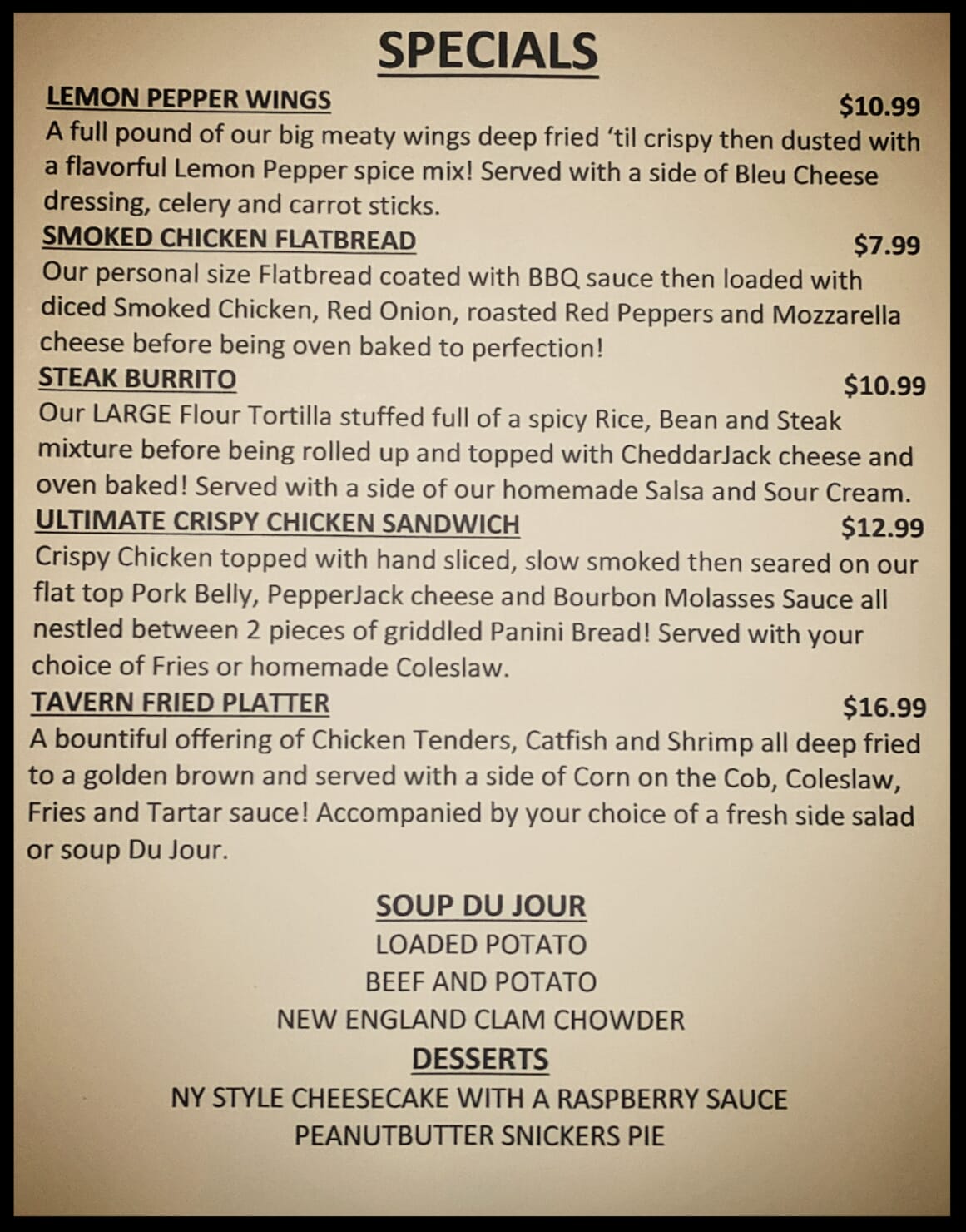 SPECIALS

LEMON PEPPER WINGS $10.99

A full pound of our big meaty wings deep fried 'til crispy then dusted with a flavorful Lemon Pepper spice mix! Served with a side of Bleu Cheese dressing, celery and carrot sticks.

SMOKED CHICKEN FLATBREAD $7.99

Our personal size Flatbread coated with BBQ sauce then loaded with diced Smoked Chicken, Red Onion, roasted Red Peppers and Mozzarella cheese before being oven baked to perfection!

STEAK BURRITO $10.99

Our LARGE Flour Tortilla stuffed full of a spicy Rice, Bean and Steak mixture before being rolled up and topped with CheddarJack cheese and oven baked! Served with a side of our homemade Salsa and Sour Cream.

ULTIMATE CRISPY CHICKEN SANDWICH $12.99

Crispy Chicken topped with hand sliced, slow smoked then seared on our flat top Pork Belly, PepperJack cheese and Bourbon Molasses Sauce all nestled between 2 pieces of griddled Panini Bread! Served with your choice of Fries or homemade Coleslaw.

TAVERN FRIED PLATTER $16.99

A bountiful offering of Chicken Tenders, Catfish and Shrimp all deep fried to a golden brown and served with a side of Corn on the Cob, Coleslaw, Fries and Tartar sauce! Accompanied by your choice of a fresh side salad or soup Du Jour.

SOUP DU JOUR
LOADED POTATO
BEEF AND POTATO
NEW ENGLAND CLAM CHOWDER

DESSERTS
NY STYLE CHEESECAKE WITH A RASPBERRY SAUCE
PEANUTBUTTER SNICKERS PIE